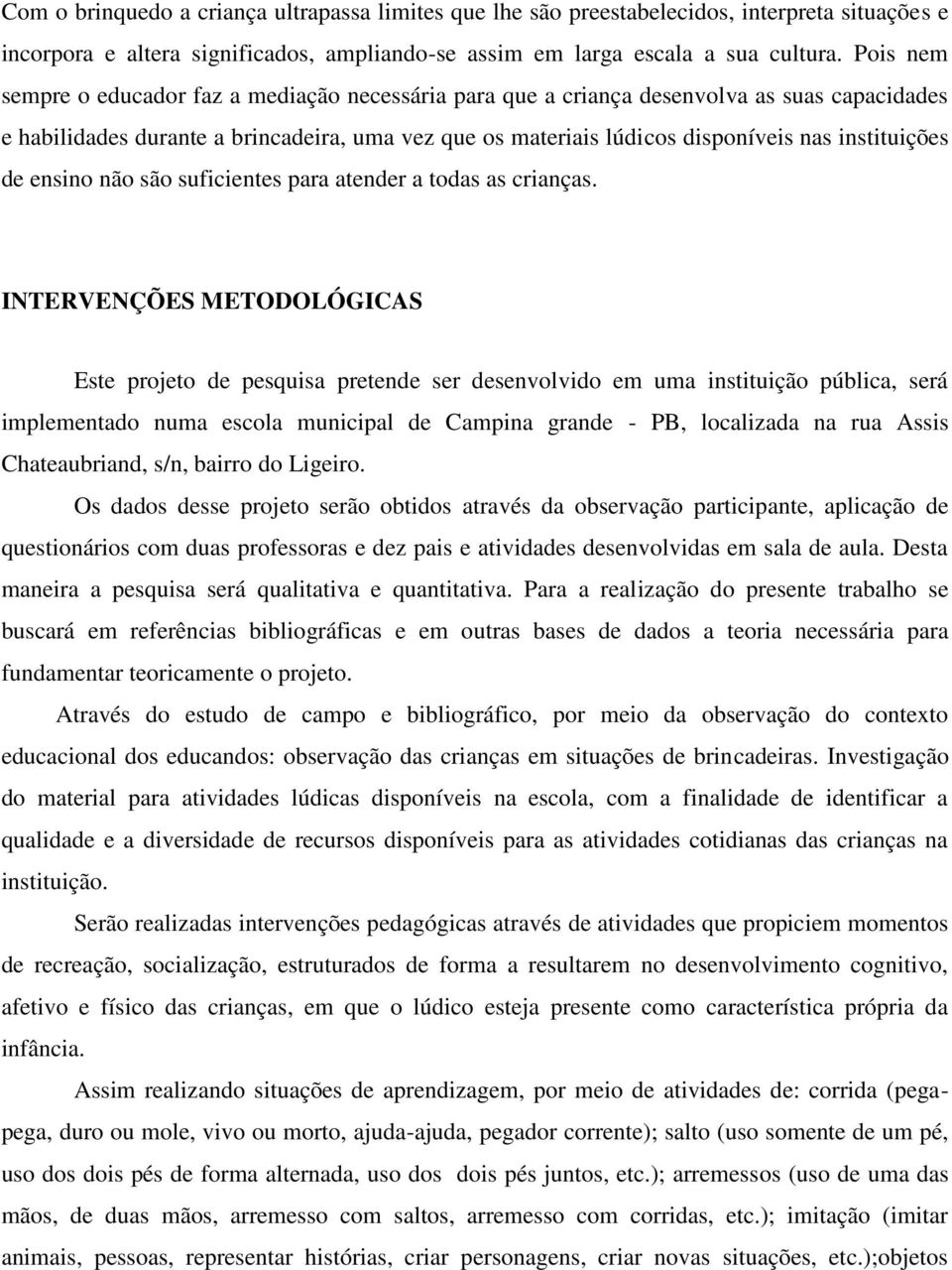 Com o brinquedo a criança ultrapassa limites que lhe são preestabelecidos, interpreta situações e incorpora e altera significados, ampliando-se assim em larga escala a sua cultura. Pois nem sempre o educador faz a mediação necessária para que a criança desenvolva as suas capacidades e habilidades durante a brincadeira, uma vez que os materiais lúdicos disponíveis nas instituições de ensino não são suficientes para atender a todas as crianças.

INTERVENÇÕES METODOLÓGICAS

Este projeto de pesquisa pretende ser desenvolvido em uma instituição pública, será implementado numa escola municipal de Campina grande - PB, localizada na rua Assis Chateaubriand, s/n, bairro do Ligeiro.

Os dados desse projeto serão obtidos através da observação participante, aplicação de questionários com duas professoras e dez pais e atividades desenvolvidas em sala de aula. Desta maneira a pesquisa será qualitativa e quantitativa. Para a realização do presente trabalho se buscará em referências bibliográficas e em outras bases de dados a teoria necessária para fundamentar teoricamente o projeto.

Através do estudo de campo e bibliográfico, por meio da observação do contexto educacional dos educandos: observação das crianças em situações de brincadeiras. Investigação do material para atividades lúdicas disponíveis na escola, com a finalidade de identificar a qualidade e a diversidade de recursos disponíveis para as atividades cotidianas das crianças na instituição.

Serão realizadas intervenções pedagógicas através de atividades que propiciem momentos de recreação, socialização, estruturados de forma a resultarem no desenvolvimento cognitivo, afetivo e físico das crianças, em que o lúdico esteja presente como característica própria da infância.

Assim realizando situações de aprendizagem, por meio de atividades de: corrida (pega-pega, duro ou mole, vivo ou morto, ajuda-ajuda, pegador corrente); salto (uso somente de um pé, uso dos dois pés de forma alternada, uso dos dois pés juntos, etc.); arremessos (uso de uma das mãos, de duas mãos, arremesso com saltos, arremesso com corridas, etc.); imitação (imitar animais, pessoas, representar histórias, criar personagens, criar novas situações, etc.);objetos